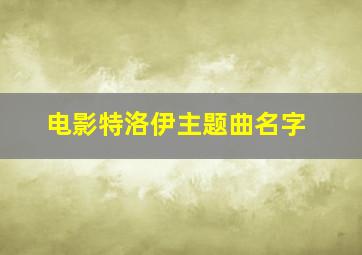 电影特洛伊主题曲名字